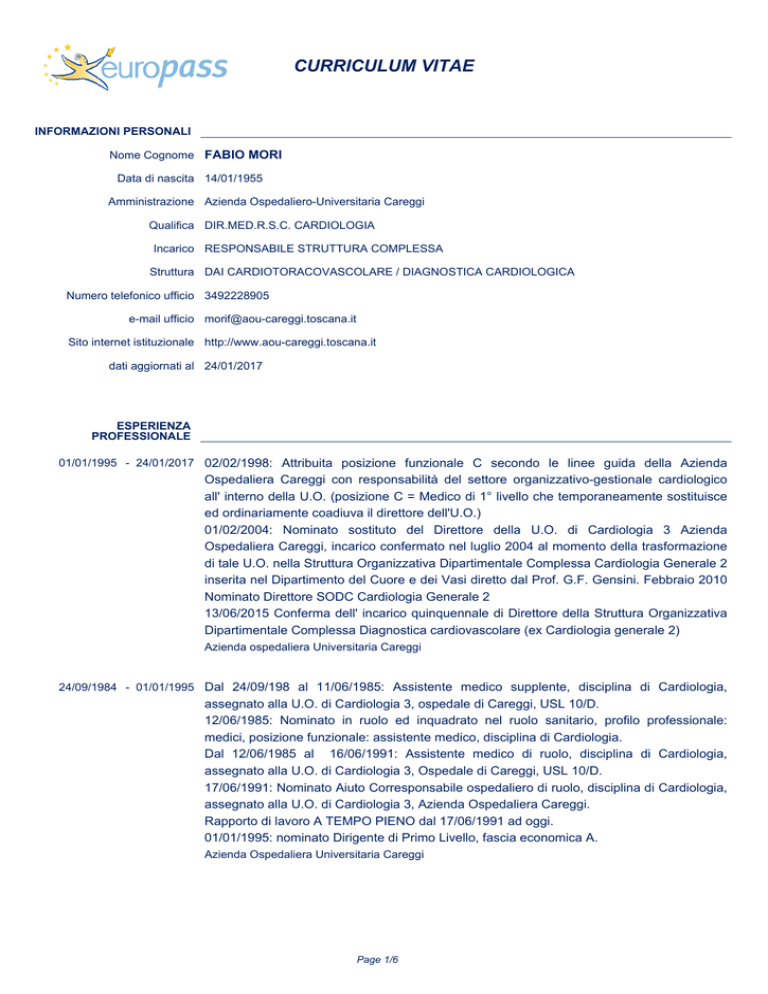 europass

CURRICULUM VITAE

INFORMAZIONI PERSONALI

Nome Cognome FABIO MORI

Data di nascita 14/01/1955

Amministrazione Azienda Ospedaliero-Universitaria Careggi

Qualifica DIR.MED.R.S.C. CARDIOLOGIA

Incarico RESPONSABILE STRUTTURA COMPLESSA

Struttura DAI CARDIOTORACOVASCOLARE / DIAGNOSTICA CARDIOLOGICA

Numero telefonico ufficio 3492228905

e-mail ufficio morif@aou-careggi.toscana.it

Sito internet istituzionale http://www.aou-careggi.toscana.it

dati aggiornati al 24/01/2017

ESPERIENZA PROFESSIONALE

01/01/1995 - 24/01/2017 02/02/1998: Attribuita posizione funzionale C secondo le linee guida della Azienda Ospedaliera Careggi con responsabilità del settore organizzativo-gestionale cardiologico all' interno della U.O. (posizione C = Medico di 1° livello che temporaneamente sostituisce ed ordinariamente coadiuva il direttore dell'U.O.)
01/02/2004: Nominato sostituto del Direttore della U.O. di Cardiologia 3 Azienda Ospedaliera Careggi, incarico confermato nel luglio 2004 al momento della trasformazione di tale U.O. nella Struttura Organizzativa Dipartimentale Complessa Cardiologia Generale 2 inserita nel Dipartimento del Cuore e dei Vasi diretto dal Prof. G.F. Gensini. Febbraio 2010 Nominato Direttore SODC Cardiologia Generale 2
13/06/2015 Conferma dell' incarico quinquennale di Direttore della Struttura Organizzativa Dipartimentale Complessa Diagnostica cardiovascolare (ex Cardiologia generale 2)
Azienda ospedaliera Universitaria Careggi

24/09/1984 - 01/01/1995 Dal 24/09/198 al 11/06/1985: Assistente medico supplente, disciplina di Cardiologia, assegnato alla U.O. di Cardiologia 3, ospedale di Careggi, USL 10/D.
12/06/1985: Nominato in ruolo ed inquadrato nel ruolo sanitario, profilo professionale: medici, posizione funzionale: assistente medico, disciplina di Cardiologia.
Dal 12/06/1985 al 16/06/1991: Assistente medico di ruolo, disciplina di Cardiologia, assegnato alla U.O. di Cardiologia 3, Ospedale di Careggi, USL 10/D.
17/06/1991: Nominato Aiuto Corresponsabile ospedaliero di ruolo, disciplina di Cardiologia, assegnato alla U.O. di Cardiologia 3, Azienda Ospedaliera Careggi.
Rapporto di lavoro A TEMPO PIENO dal 17/06/1991 ad oggi.
01/01/1995: nominato Dirigente di Primo Livello, fascia economica A.
Azienda Ospedaliera Universitaria Careggi

Page 1/6